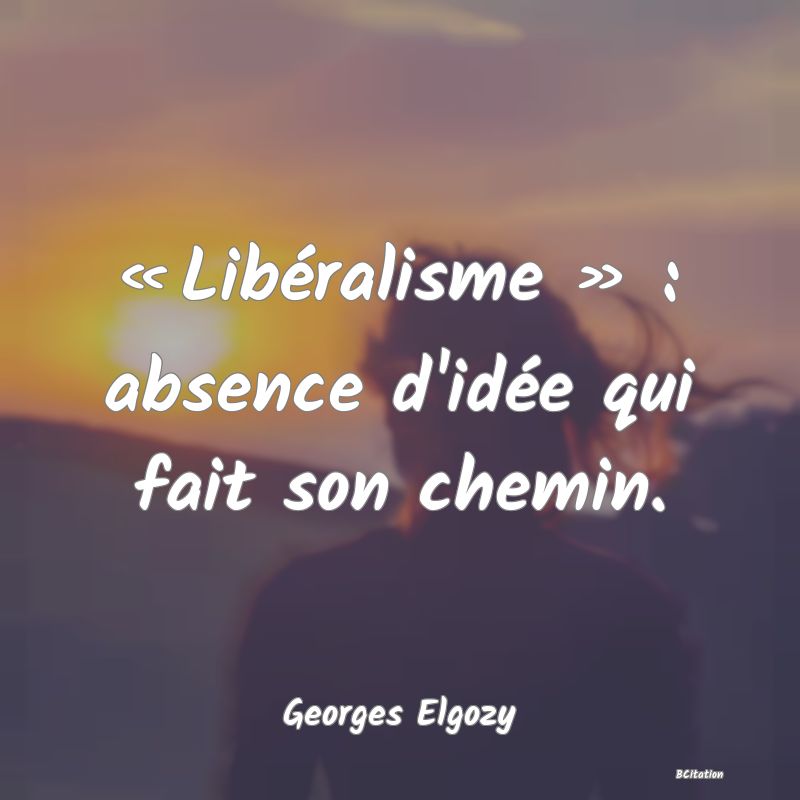 « Libéralisme » : absence d'idée qui fait son chemin.

Georges Elgozy

BCitation